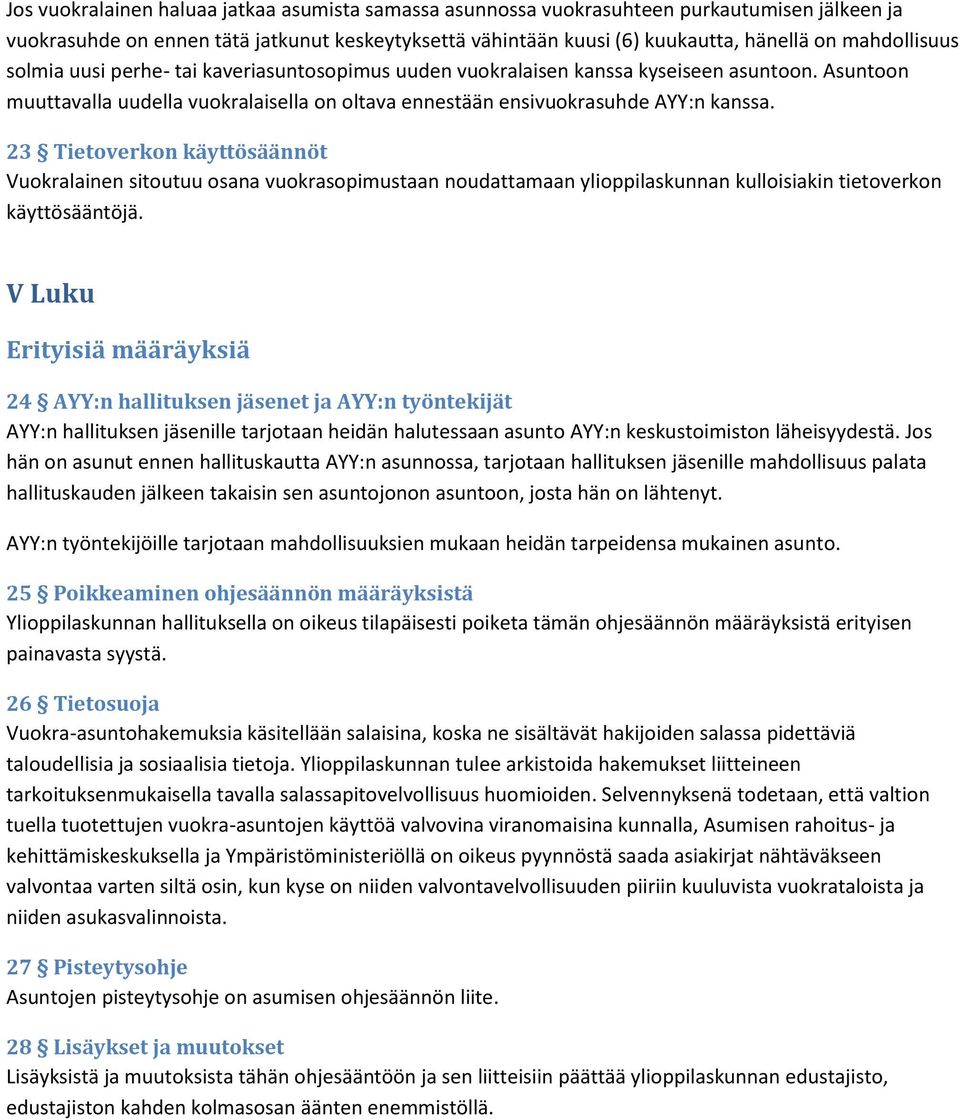 Jos vuokralainen haluaa jatkaa asumista samassa asunnossa vuokrasuhteen purkautumisen jälkeen ja vuokrasuhde on ennen tätä jatkunut keskeytyksettä vähintään kuusi (6) kuukautta, hänellä on mahdollisuus solmia uusi perhe- tai kaveriasuntosopimus uuden vuokralaisen kanssa kyseiseen asuntoon. Asuntoon muuttavalla uudella vuokralaisella on oltava ennestään ensivuokrasuhde AYY:n kanssa.

23 § Tietoverkon käyttösäännöt
Vuokralainen sitoutuu osana vuokrasopimustaan noudattamaan ylioppilaskunnan kulloisiakin tietoverkon käyttösääntöjä.

V Luku

Erityisiä määräyksiä

24 § AYY:n hallituksen jäsenet ja AYY:n työntekijät
AYY:n hallituksen jäsenille tarjotaan heidän halutessaan asunto AYY:n keskustoimiston läheisyydestä. Jos hän on asunut ennen hallituskautta AYY:n asunnossa, tarjotaan hallituksen jäsenille mahdollisuus palata hallituskauden jälkeen takaisin sen asuntojonon asuntoon, josta hän on lähtenyt.

AYY:n työntekijöille tarjotaan mahdollisuuksien mukaan heidän tarpeidensa mukainen asunto.

25 § Poikkeaminen ohjesäännön määräyksistä
Ylioppilaskunnan hallituksella on oikeus tilapäisesti poiketa tämän ohjesäännön määräyksistä erityisen painavasta syystä.

26 § Tietosuoja
Vuokra-asuntohakemuksia käsitellään salaisina, koska ne sisältävät hakijoiden salassa pidettäviä taloudellisia ja sosiaalisia tietoja. Ylioppilaskunnan tulee arkistoida hakemukset liitteineen tarkoituksenmukaisella tavalla salassapitovelvollisuus huomioiden. Selvennyksenä todetaan, että valtion tuella tuotettujen vuokra-asuntojen käyttöä valvovina viranomaisina kunnalla, Asumisen rahoitus- ja kehittämiskeskuksella ja Ympäristöministeriöllä on oikeus pyynnöstä saada asiakirjat nähtäväkseen valvontaa varten siltä osin, kun kyse on niiden valvontavelvollisuuden piiriin kuuluvista vuokrataloista ja niiden asukasvalinnoista.

27 § Pisteytysohje
Asuntojen pisteytysohje on asumisen ohjesäännön liite.

28 § Lisäykset ja muutokset
Lisäyksistä ja muutoksista tähän ohjesääntöön ja sen liitteisiin päättää ylioppilaskunnan edustajisto, edustajiston kahden kolmasosan äänten enemmistöllä.